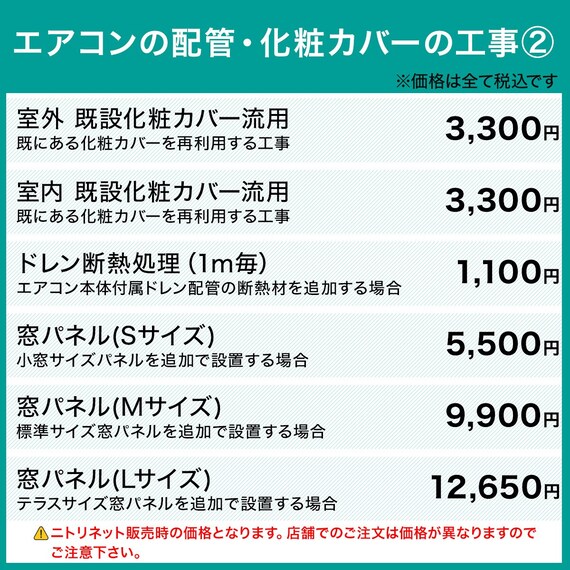 エアコンの配管・化粧カバーの工事②

※価格は全て税込です

室外 既設化粧カバー流用
既にある化粧カバーを再利用する工事
3,300円

室内 既設化粧カバー流用
既にある化粧カバーを再利用する工事
3,300円

ドレン断熱処理（1m毎）
エアコン本体付属ドレン配管の断熱材を追加する場合
1,100円

窓パネル(Sサイズ)
小窓サイズパネルを追加で設置する場合
5,500円

窓パネル(Mサイズ)
標準サイズ窓パネルを追加で設置する場合
9,900円

窓パネル(Lサイズ)
テラスサイズ窓パネルを追加で設置する場合
12,650円

ニトリネット販売時の価格となります。店舗でのご注文は価格が異なりますのでご注意下さい。